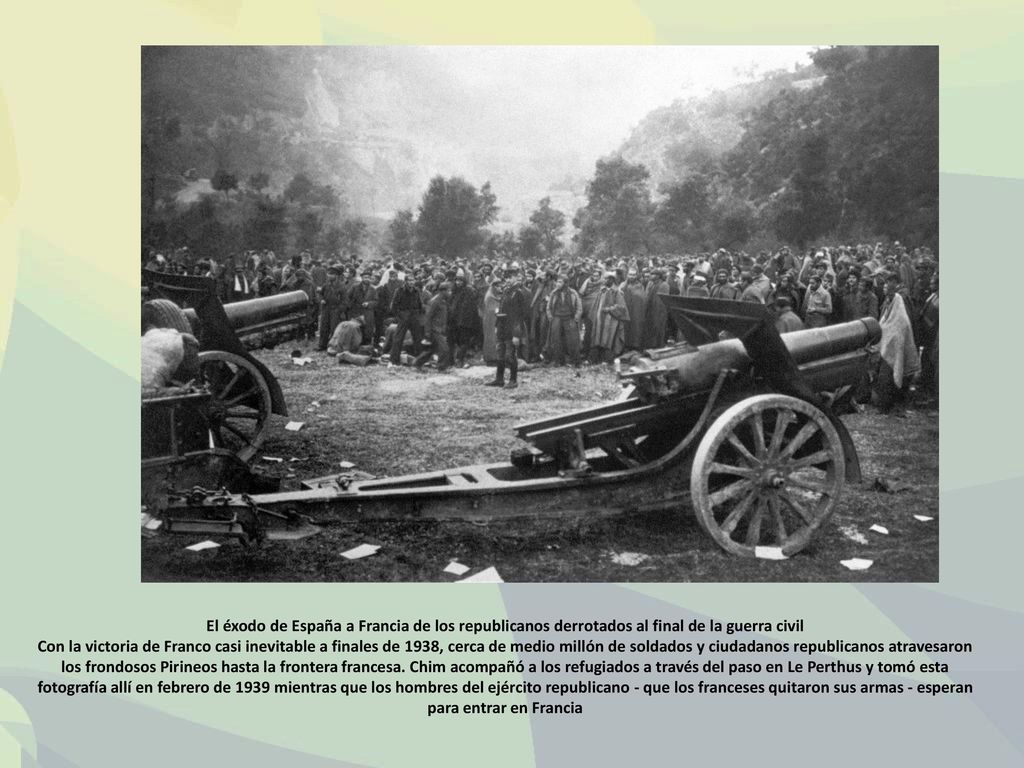 El éxodo de España a Francia de los republicanos derrotados al final de la guerra civil
Con la victoria de Franco casi inevitable a finales de 1938, cerca de medio millón de soldados y ciudadanos republicanos atravesaron los frondosos Pirineos hasta la frontera francesa. Chim acompañó a los refugiados a través del paso en Le Perthus y tomó esta fotografía allí en febrero de 1939 mientras que los hombres del ejército republicano - que los franceses quitaron sus armas - esperan para entrar en Francia